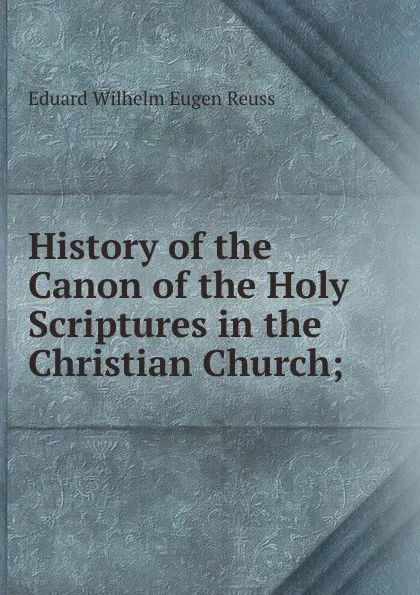 Eduard Wilhelm Eugen Reuss

History of the Canon of the Holy Scriptures in the Christian Church;